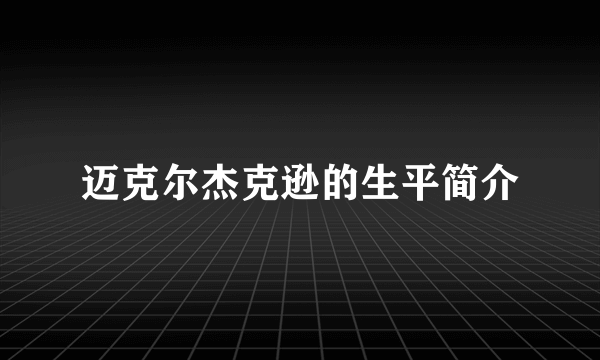 迈克尔杰克逊的生平简介